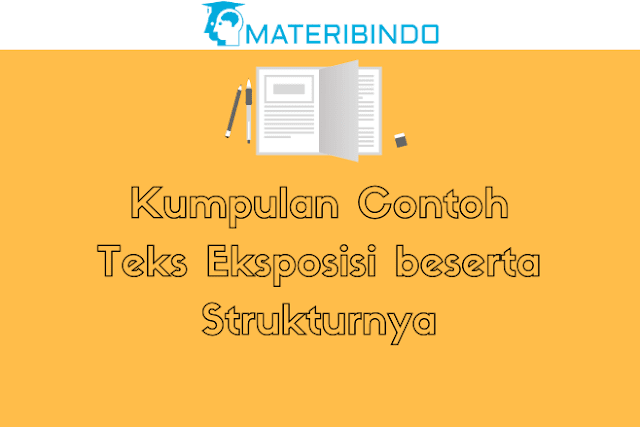 MATERIBINDO

Kumpulan Contoh Teks Eksposisi beserta Strukturnya